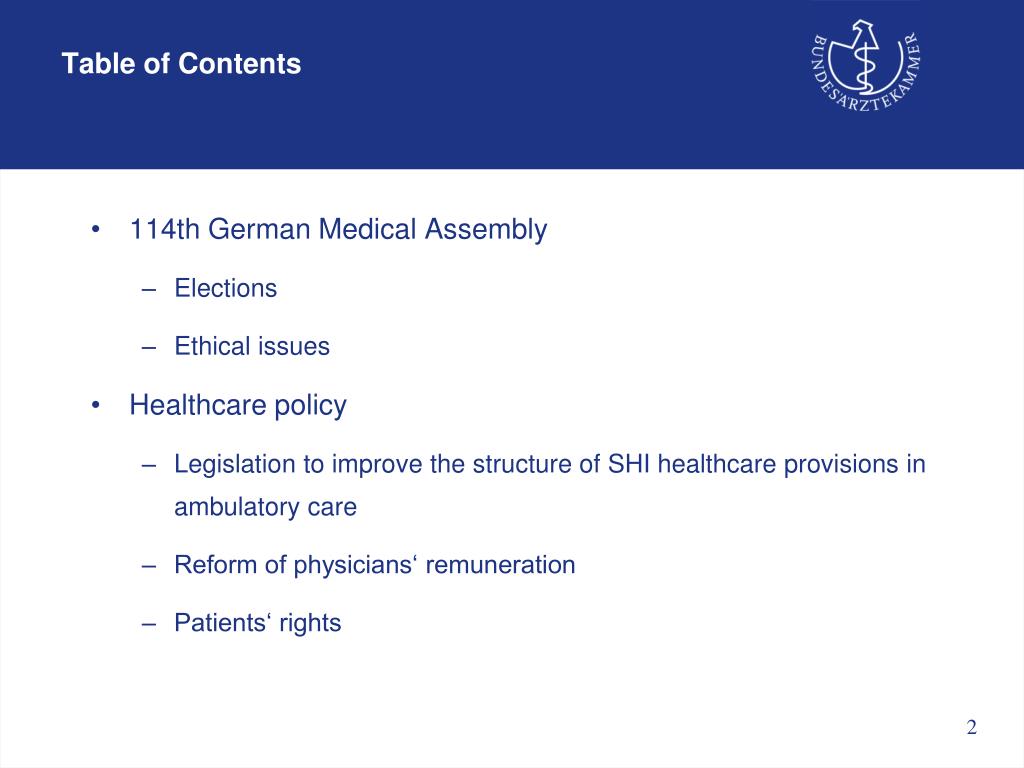 Table of Contents

BUNDESÄRZTEKAMMER

• 114th German Medical Assembly

– Elections

– Ethical issues

• Healthcare policy

– Legislation to improve the structure of SHI healthcare provisions in ambulatory care

– Reform of physicians‘ remuneration

– Patients‘ rights

2